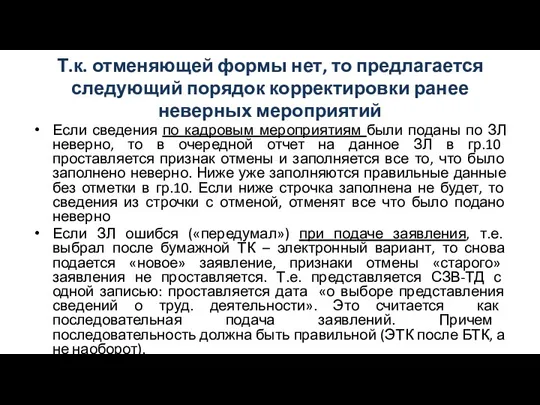 Т.к. отменяющей формы нет, то предлагается следующий порядок корректировки ранее неверных мероприятий

• Если сведения по кадровым мероприятиям были поданы по ЗЛ неверно, то в очередной отчет на данное ЗЛ в гр.10 проставляется признак отмены и заполняется все то, что было заполнено неверно. Ниже уже заполняются правильные данные без отметки в гр.10. Если ниже строчка заполнена не будет, то сведения из строчки с отменой, отменят все что было подано неверно

• Если ЗЛ ошибся («передумал») при подаче заявления, т.е. выбрал после бумажной ТК – электронный вариант, то снова подается «новое» заявление, признаки отмены «старого» заявления не проставляется. Т.е. представляется СЗВ-ТД с одной записью: проставляется дата «о выборе представления сведений о труд. деятельности». Это считается как последовательная подача заявлений. Причем последовательность должна быть правильной (ЭТК после БТК, а не наоборот).